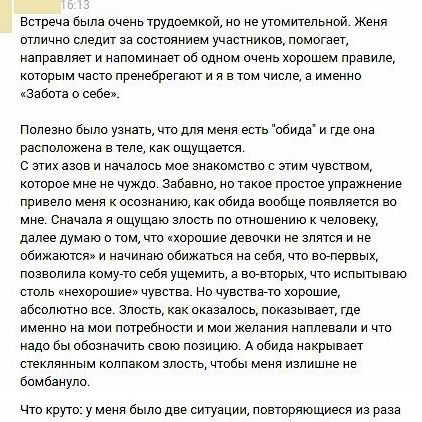 16:13

Встреча была очень трудоемкой, но не утомительной. Женя отлично следит за состоянием участников, помогает, направляет и напоминает об одном очень хорошем правиле, которым часто пренебрегают и я в том числе, а именно «Забота о себе».

Полезно было узнать, что для меня есть "обида" и где она расположена в теле, как ощущается.
С этих азов и началось мое знакомство с этим чувством, которое мне не чуждо. Забавно, но такое простое упражнение привело меня к осознанию, как обида вообще появляется во мне. Сначала я ощущаю злость по отношению к человеку, далее думаю о том, что «хорошие девочки не злятся и не обижаются» и начинаю обижаться на себя, что во-первых, позволила кому-то себя ущемить, а во-вторых, что испытываю столь «нехорошие» чувства. Но чувства-то хорошие, абсолютно все. Злость, как оказалось, показывает, где именно на мои потребности и мои желания наплевали и что надо бы обозначить свою позицию. А обида накрывает стеклянным колпаком злость, чтобы меня излишне не бомбануло.

Что круто: у меня было две ситуации, повторяющиеся из раза